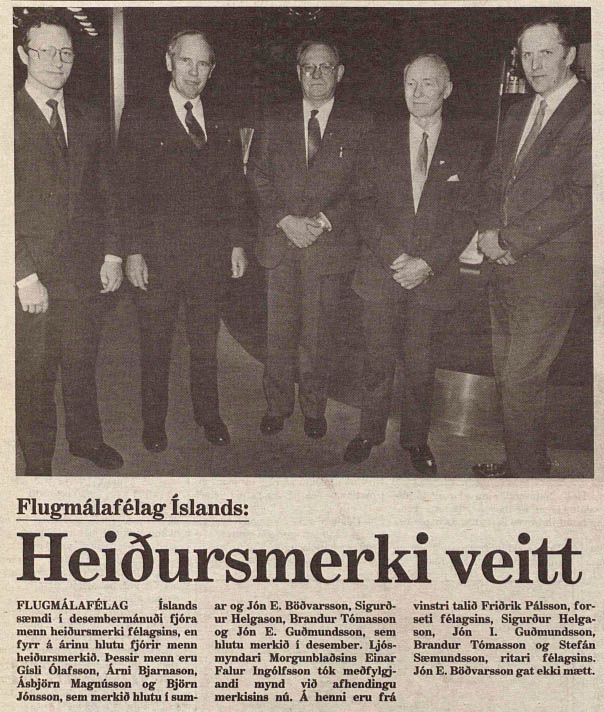 Flugmálafélag Íslands:

Heiðursmerki veitt

FLUGMÁLAFÉLAG Íslands sæmdi í desembermánuði fjóra menn heiðursmerki félagsins, en fyrr á árinu hlutu fjórir menn heiðursmerkið. Þessir menn eru Gísli Ólafsson, Árni Bjarnason, Ásbjörn Magnússon og Björn Jónsson, sem merkið hlutu í sumar og Jón E. Böðvarsson, Sigurður Helgason, Brandur Tómasson og Jón E. Guðmundsson, sem hlutu merkið í desember. Ljósmyndari Morgunblaðsins Einar Falur Ingólfsson tók meðfylgjandi mynd við afhendingu merkisins nú. Á henni eru frá vinstri talið Friðrik Pálsson, forseti félagsins, Sigurður Helgason, Jón I. Guðmundsson, Brandur Tómasson og Stefán Sæmundsson, ritari félagsins. Jón E. Böðvarsson gat ekki mætt.